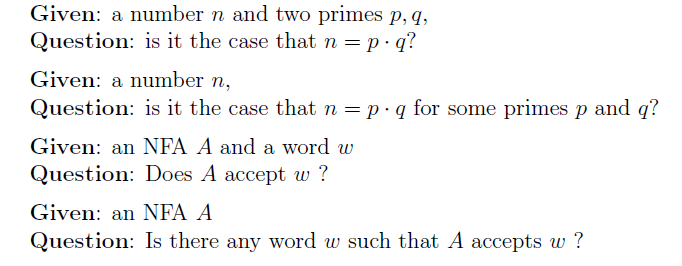 Given: a number $n$ and two primes $p, q$,
Question: is it the case that $n = p \cdot q$?

Given: a number $n$,
Question: is it the case that $n = p \cdot q$ for some primes $p$ and $q$?

Given: an NFA $A$ and a word $w$
Question: Does $A$ accept $w$ ?

Given: an NFA $A$
Question: Is there any word $w$ such that $A$ accepts $w$ ?